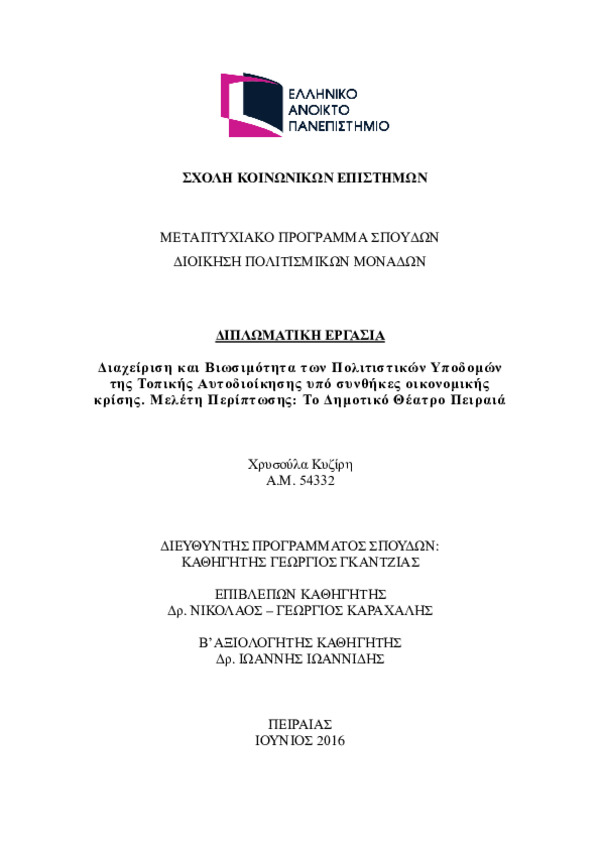 ΕΛΛΗΝΙΚΟ
ΑΝΟΙΚΤΟ
ΠΑΝΕΠΙΣΤΗΜΙΟ

ΣΧΟΛΗ ΚΟΙΝΩΝΙΚΩΝ ΕΠΙΣΤΗΜΩΝ

ΜΕΤΑΠΤΥΧΙΑΚΟ ΠΡΟΓΡΑΜΜΑ ΣΠΟΥΔΩΝ
ΔΙΟΙΚΗΣΗ ΠΟΛΙΤΙΣΜΙΚΩΝ ΜΟΝΑΔΩΝ

ΔΙΠΛΩΜΑΤΙΚΗ ΕΡΓΑΣΙΑ

Διαχείριση και Βιωσιμότητα των Πολιτιστικών Υποδομών της Τοπικής Αυτοδιοίκησης υπό συνθήκες οικονομικής κρίσης. Μελέτη Περίπτωσης: Το Δημοτικό Θέατρο Πειραιά

Χρυσούλα Κυζίρη
Α.Μ. 54332

ΔΙΕΥΘΥΝΤΗΣ ΠΡΟΓΡΑΜΜΑΤΟΣ ΣΠΟΥΔΩΝ:
ΚΑΘΗΓΗΤΗΣ ΓΕΩΡΓΙΟΣ ΓΚΑΝΤΖΙΑΣ

ΕΠΙΒΛΕΠΩΝ ΚΑΘΗΓΗΤΗΣ
Δρ. ΝΙΚΟΛΑΟΣ – ΓΕΩΡΓΙΟΣ ΚΑΡΑΧΑΛΗΣ

Β' ΑΞΙΟΛΟΓΗΤΗΣ ΚΑΘΗΓΗΤΗΣ
Δρ. ΙΩΑΝΝΗΣ ΙΩΑΝΝΙΔΗΣ

ΠΕΙΡΑΙΑΣ
ΙΟΥΝΙΟΣ 2016